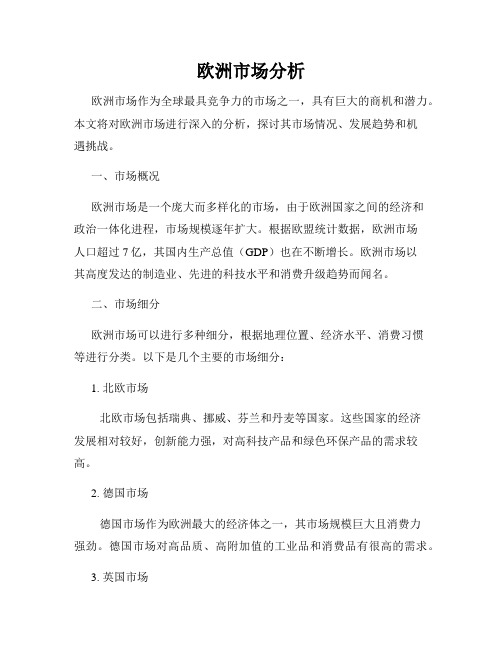 欧洲市场分析

欧洲市场作为全球最具竞争力的市场之一，具有巨大的商机和潜力。本文将对欧洲市场进行深入的分析，探讨其市场情况、发展趋势和机遇挑战。

一、市场概况

欧洲市场是一个庞大而多样化的市场，由于欧洲国家之间的经济和政治一体化进程，市场规模逐年扩大。根据欧盟统计数据，欧洲市场人口超过 7 亿，其国内生产总值（GDP）也在不断增长。欧洲市场以其高度发达的制造业、先进的科技水平和消费升级趋势而闻名。

二、市场细分

欧洲市场可以进行多种细分，根据地理位置、经济水平、消费习惯等进行分类。以下是几个主要的市场细分：

1. 北欧市场

北欧市场包括瑞典、挪威、芬兰和丹麦等国家。这些国家的经济发展相对较好，创新能力强，对高科技产品和绿色环保产品的需求较高。

2. 德国市场

德国市场作为欧洲最大的经济体之一，其市场规模巨大且消费力强劲。德国市场对高品质、高附加值的工业品和消费品有很高的需求。

3. 英国市场